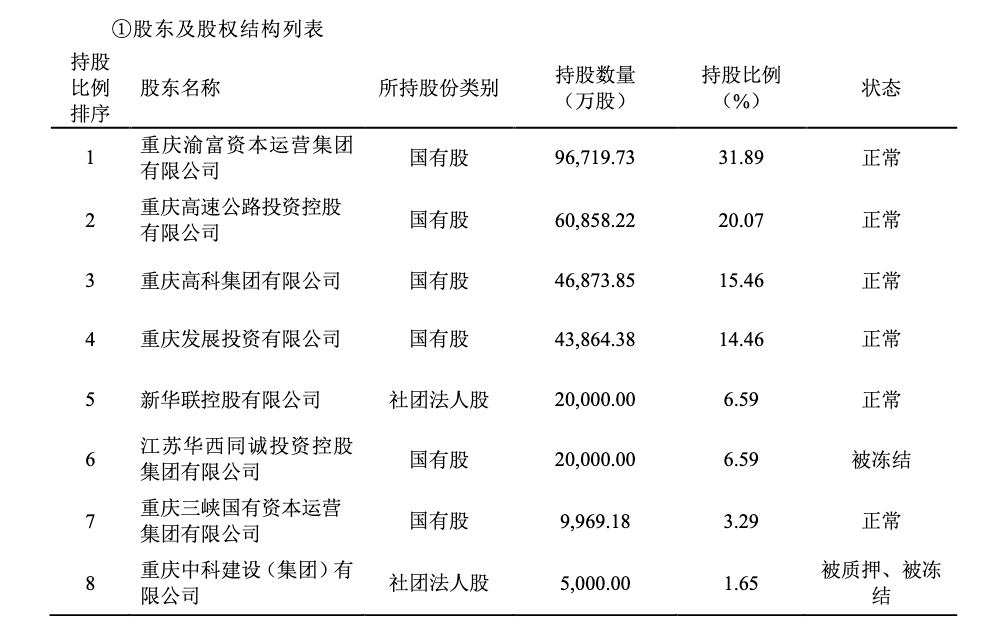 ①股东及股权结构列表

| 持股比例排序 | 股东名称 | 所持股份类别 | 持股数量（万股） | 持股比例（%） | 状态 |
|---|---|---|---|---|---|
| 1 | 重庆渝富资本运营集团有限公司 | 国有股 | 96,719.73 | 31.89 | 正常 |
| 2 | 重庆高速公路投资控股有限公司 | 国有股 | 60,858.22 | 20.07 | 正常 |
| 3 | 重庆高科集团有限公司 | 国有股 | 46,873.85 | 15.46 | 正常 |
| 4 | 重庆发展投资有限公司 | 国有股 | 43,864.38 | 14.46 | 正常 |
| 5 | 新华联控股有限公司 | 社团法人股 | 20,000.00 | 6.59 | 正常 |
| 6 | 江苏华西同诚投资控股集团有限公司 | 国有股 | 20,000.00 | 6.59 | 被冻结 |
| 7 | 重庆三峡国有资本运营集团有限公司 | 国有股 | 9,969.18 | 3.29 | 正常 |
| 8 | 重庆中科建设（集团）有限公司 | 社团法人股 | 5,000.00 | 1.65 | 被质押、被冻结 |